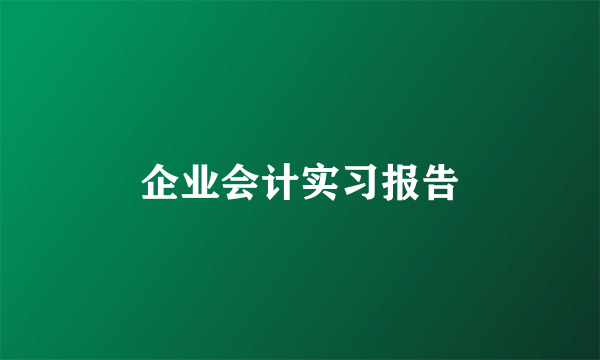 企业会计实习报告